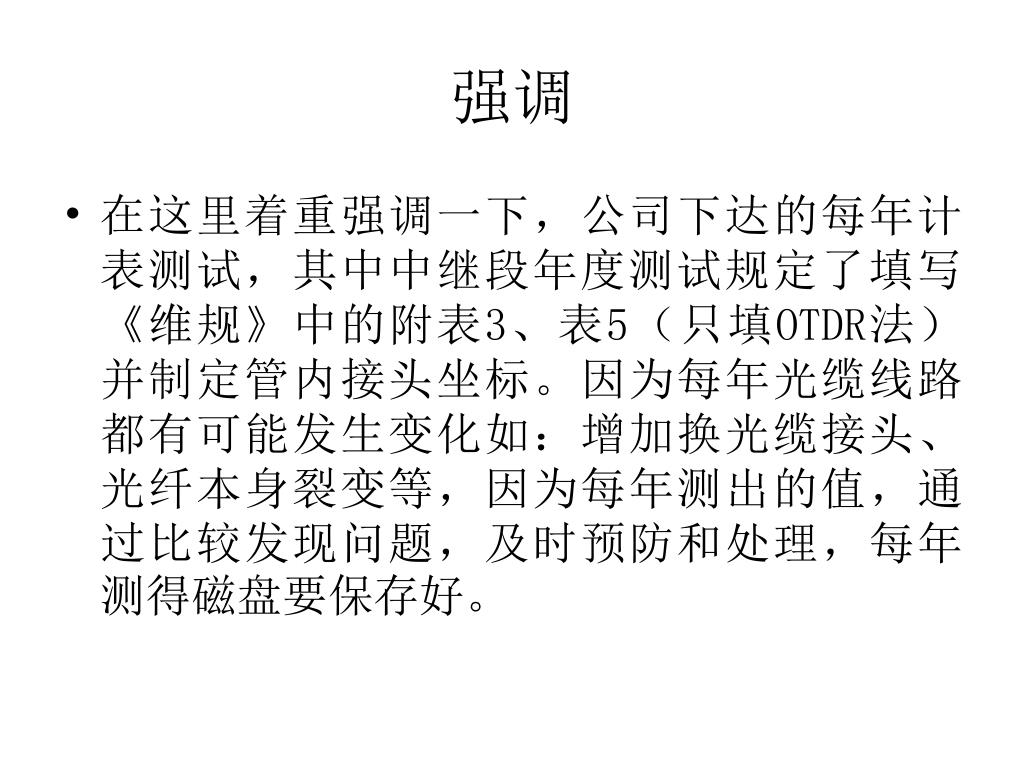 强调

• 在这里着重强调一下，公司下达的每年计表测试，其中中继段年度测试规定了填写《维规》中的附表3、表5（只填OTDR法）并制定管内接头坐标。因为每年光缆线路都有可能发生变化如：增加换光缆接头、光纤本身裂变等，因为每年测出的值，通过比较发现问题，及时预防和处理，每年测得磁盘要保存好。